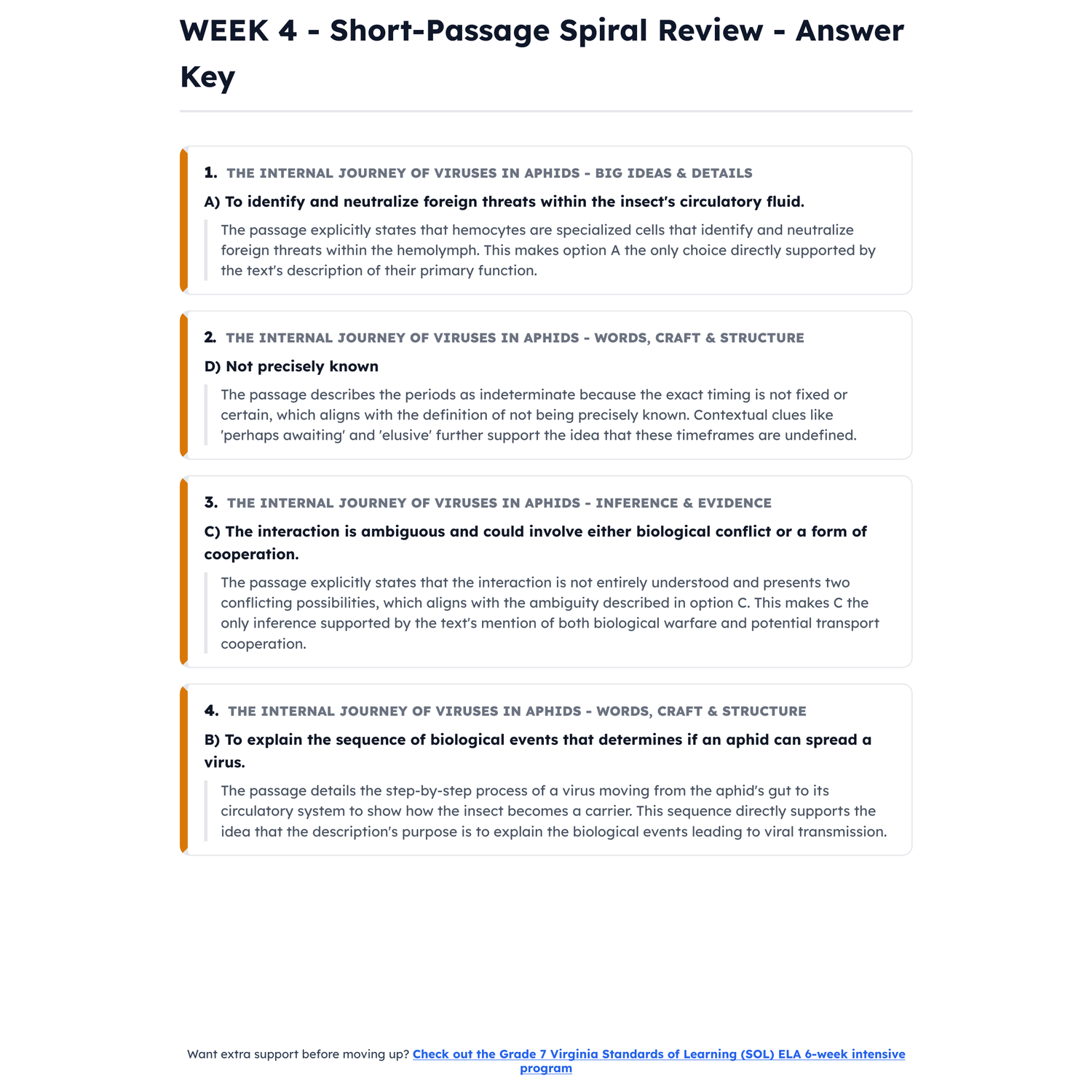 WEEK 4 - Short-Passage Spiral Review - Answer Key

1. THE INTERNAL JOURNEY OF VIRUSES IN APHIDS - BIG IDEAS & DETAILS

A) To identify and neutralize foreign threats within the insect's circulatory fluid.

The passage explicitly states that hemocytes are specialized cells that identify and neutralize foreign threats within the hemolymph. This makes option A the only choice directly supported by the text's description of their primary function.

2. THE INTERNAL JOURNEY OF VIRUSES IN APHIDS - WORDS, CRAFT & STRUCTURE

D) Not precisely known

The passage describes the periods as indeterminate because the exact timing is not fixed or certain, which aligns with the definition of not being precisely known. Contextual clues like 'perhaps awaiting' and 'elusive' further support the idea that these timeframes are undefined.

3. THE INTERNAL JOURNEY OF VIRUSES IN APHIDS - INFERENCE & EVIDENCE

C) The interaction is ambiguous and could involve either biological conflict or a form of cooperation.

The passage explicitly states that the interaction is not entirely understood and presents two conflicting possibilities, which aligns with the ambiguity described in option C. This makes C the only inference supported by the text's mention of both biological warfare and potential transport cooperation.

4. THE INTERNAL JOURNEY OF VIRUSES IN APHIDS - WORDS, CRAFT & STRUCTURE

B) To explain the sequence of biological events that determines if an aphid can spread a virus.

The passage details the step-by-step process of a virus moving from the aphid's gut to its circulatory system to show how the insect becomes a carrier. This sequence directly supports the idea that the description's purpose is to explain the biological events leading to viral transmission.

Want extra support before moving up? Check out the Grade 7 Virginia Standards of Learning (SOL) ELA 6-week intensive program